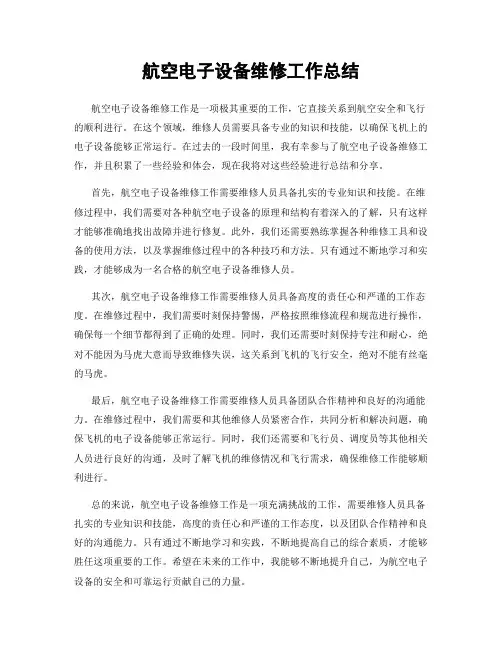 航空电子设备维修工作总结

航空电子设备维修工作是一项极其重要的工作，它直接关系到航空安全和飞行的顺利进行。在这个领域，维修人员需要具备专业的知识和技能，以确保飞机上的电子设备能够正常运行。在过去的一段时间里，我有幸参与了航空电子设备维修工作，并且积累了一些经验和体会，现在我将对这些经验进行总结和分享。

首先，航空电子设备维修工作需要维修人员具备扎实的专业知识和技能。在维修过程中，我们需要对各种航空电子设备的原理和结构有着深入的了解，只有这样才能够准确地找出故障并进行修复。此外，我们还需要熟练掌握各种维修工具和设备的使用方法，以及掌握维修过程中的各种技巧和方法。只有通过不断地学习和实践，才能够成为一名合格的航空电子设备维修人员。

其次，航空电子设备维修工作需要维修人员具备高度的责任心和严谨的工作态度。在维修过程中，我们需要时刻保持警惕，严格按照维修流程和规范进行操作，确保每一个细节都得到了正确的处理。同时，我们还需要时刻保持专注和耐心，绝对不能因为马虎大意而导致维修失误，这关系到飞机的飞行安全，绝对不能有丝毫的马虎。

最后，航空电子设备维修工作需要维修人员具备团队合作精神和良好的沟通能力。在维修过程中，我们需要和其他维修人员紧密合作，共同分析和解决问题，确保飞机的电子设备能够正常运行。同时，我们还需要和飞行员、调度员等其他相关人员进行良好的沟通，及时了解飞机的维修情况和飞行需求，确保维修工作能够顺利进行。

总的来说，航空电子设备维修工作是一项充满挑战的工作，需要维修人员具备扎实的专业知识和技能，高度的责任心和严谨的工作态度，以及团队合作精神和良好的沟通能力。只有通过不断地学习和实践，不断地提高自己的综合素质，才能够胜任这项重要的工作。希望在未来的工作中，我能够不断地提升自己，为航空电子设备的安全和可靠运行贡献自己的力量。